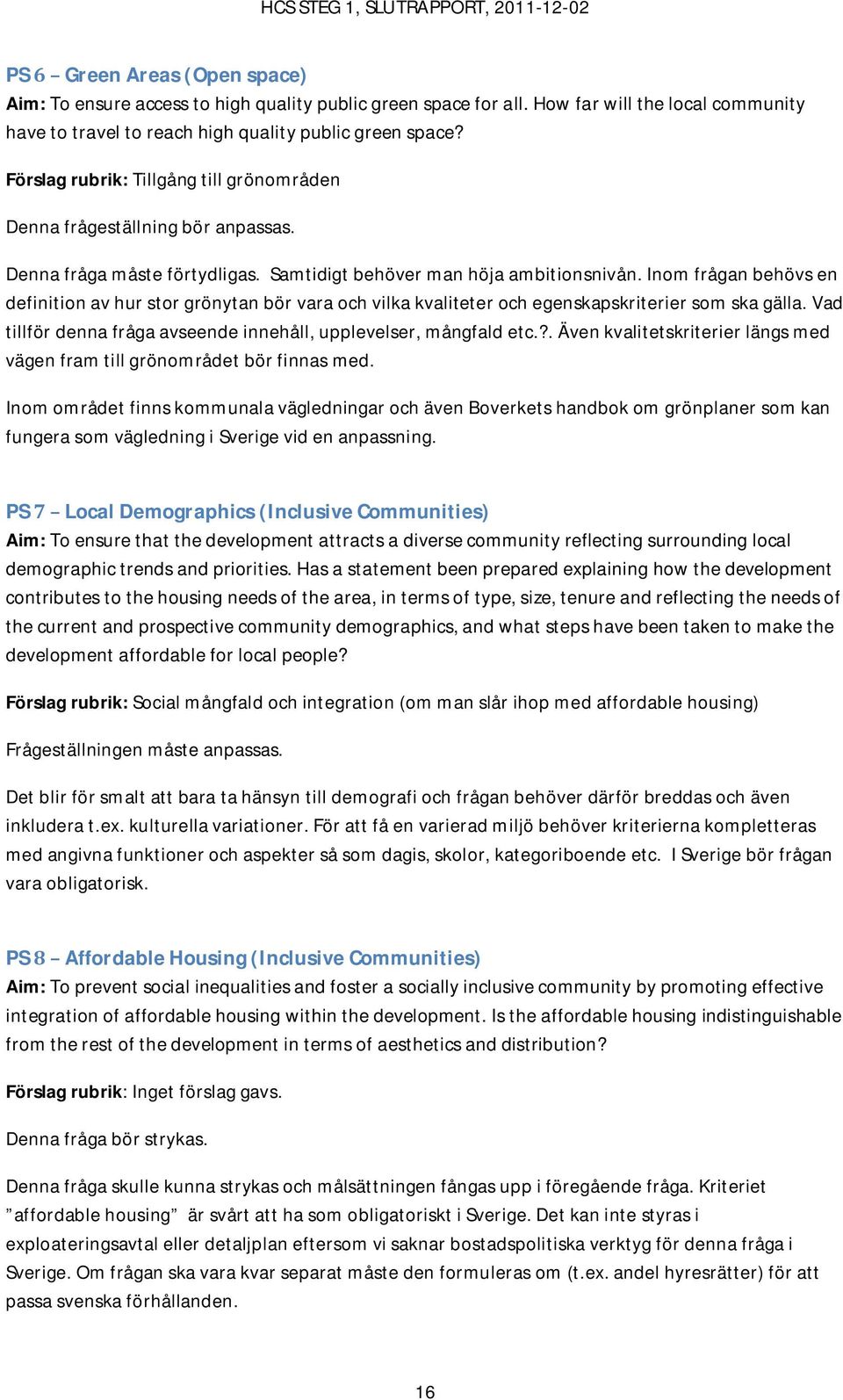 HCS STEG 1, SLUTRAPPORT, 2011-12-02

PS 6 – Green Areas (Open space)
Aim: To ensure access to high quality public green space for all. How far will the local community have to travel to reach high quality public green space?

Förslag rubrik: Tillgång till grönområden

Denna frågeställning bör anpassas.

Denna fråga måste förtydligas. Samtidigt behöver man höja ambitionsnivån. Inom frågan behövs en definition av hur stor grönytan bör vara och vilka kvaliteter och egenskapskriterier som ska gälla. Vad tillför denna fråga avseende innehåll, upplevelser, mångfald etc.?. Även kvalitetskriterier längs med vägen fram till grönområdet bör finnas med.

Inom området finns kommunala vägledningar och även Boverkets handbok om grönplaner som kan fungera som vägledning i Sverige vid en anpassning.

PS 7 – Local Demographics (Inclusive Communities)
Aim: To ensure that the development attracts a diverse community reflecting surrounding local demographic trends and priorities. Has a statement been prepared explaining how the development contributes to the housing needs of the area, in terms of type, size, tenure and reflecting the needs of the current and prospective community demographics, and what steps have been taken to make the development affordable for local people?

Förslag rubrik: Social mångfald och integration (om man slår ihop med affordable housing)

Frågeställningen måste anpassas.

Det blir för smalt att bara ta hänsyn till demografi och frågan behöver därför breddas och även inkludera t.ex. kulturella variationer. För att få en varierad miljö behöver kriterierna kompletteras med angivna funktioner och aspekter så som dagis, skolor, kategoriboende etc. I Sverige bör frågan vara obligatorisk.

PS 8 – Affordable Housing (Inclusive Communities)
Aim: To prevent social inequalities and foster a socially inclusive community by promoting effective integration of affordable housing within the development. Is the affordable housing indistinguishable from the rest of the development in terms of aesthetics and distribution?

Förslag rubrik: Inget förslag gavs.

Denna fråga bör strykas.

Denna fråga skulle kunna strykas och målsättningen fångas upp i föregående fråga. Kriteriet ”affordable housing” är svårt att ha som obligatoriskt i Sverige. Det kan inte styras i exploateringsavtal eller detaljplan eftersom vi saknar bostadspolitiska verktyg för denna fråga i Sverige. Om frågan ska vara kvar separat måste den formuleras om (t.ex. andel hyresrätter) för att passa svenska förhållanden.

16